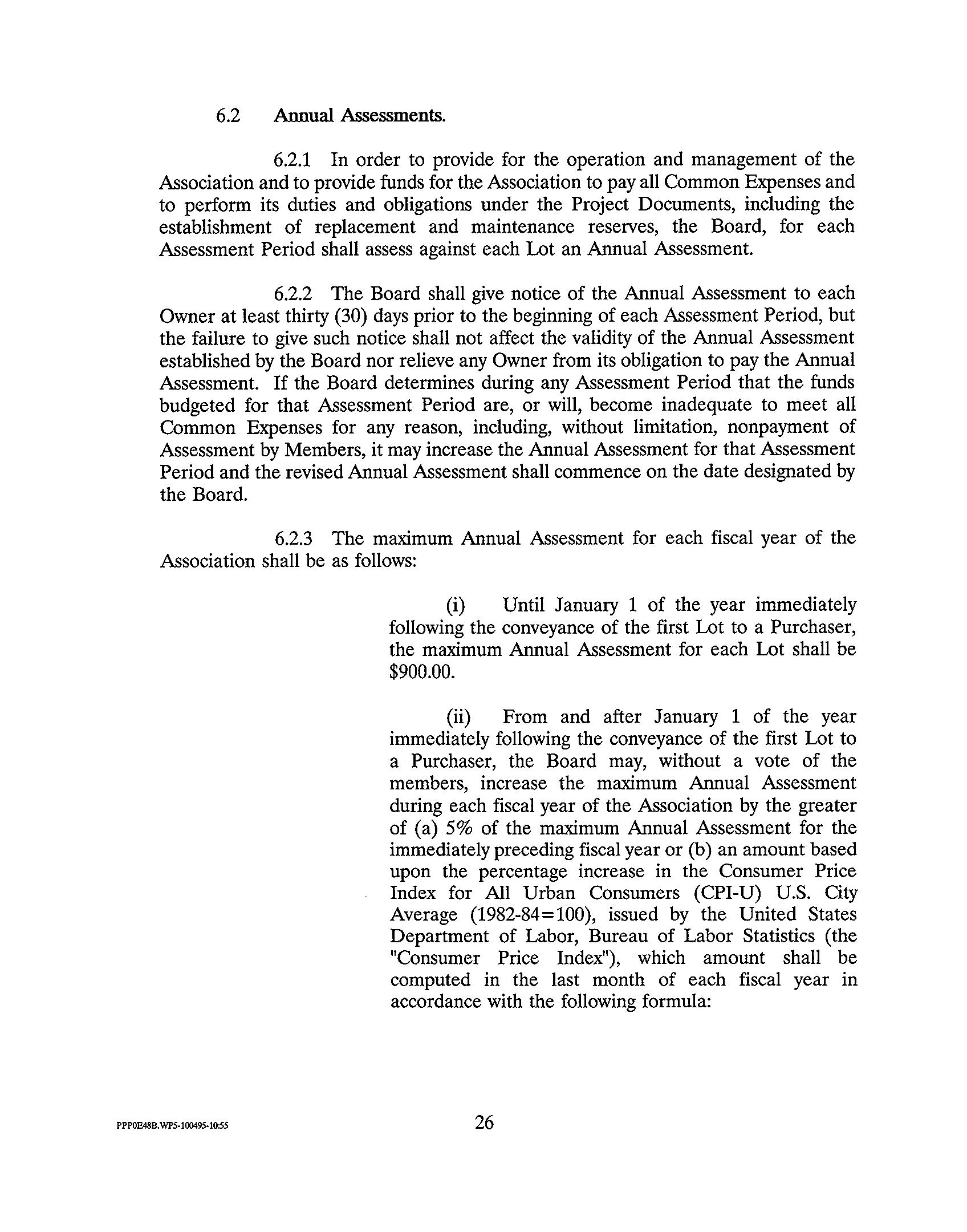 6.2 Annual Assessments.

6.2.1 In order to provide for the operation and management of the Association and to provide funds for the Association to pay all Common Expenses and to perform its duties and obligations under the Project Documents, including the establishment of replacement and maintenance reserves, the Board, for each Assessment Period shall assess against each Lot an Annual Assessment.

6.2.2 The Board shall give notice of the Annual Assessment to each Owner at least thirty (30) days prior to the beginning of each Assessment Period, but the failure to give such notice shall not affect the validity of the Annual Assessment established by the Board nor relieve any Owner from its obligation to pay the Annual Assessment. If the Board determines during any Assessment Period that the funds budgeted for that Assessment Period are, or will, become inadequate to meet all Common Expenses for any reason, including, without limitation, nonpayment of Assessment by Members, it may increase the Annual Assessment for that Assessment Period and the revised Annual Assessment shall commence on the date designated by the Board.

6.2.3 The maximum Annual Assessment for each fiscal year of the Association shall be as follows:

(i) Until January 1 of the year immediately following the conveyance of the first Lot to a Purchaser, the maximum Annual Assessment for each Lot shall be $900.00.

(ii) From and after January 1 of the year immediately following the conveyance of the first Lot to a Purchaser, the Board may, without a vote of the members, increase the maximum Annual Assessment during each fiscal year of the Association by the greater of (a) 5% of the maximum Annual Assessment for the immediately preceding fiscal year or (b) an amount based upon the percentage increase in the Consumer Price Index for All Urban Consumers (CPI-U) U.S. City Average (1982-84=100), issued by the United States Department of Labor, Bureau of Labor Statistics (the "Consumer Price Index"), which amount shall be computed in the last month of each fiscal year in accordance with the following formula:

PPP0E48B.WP5-100495-10:55

26